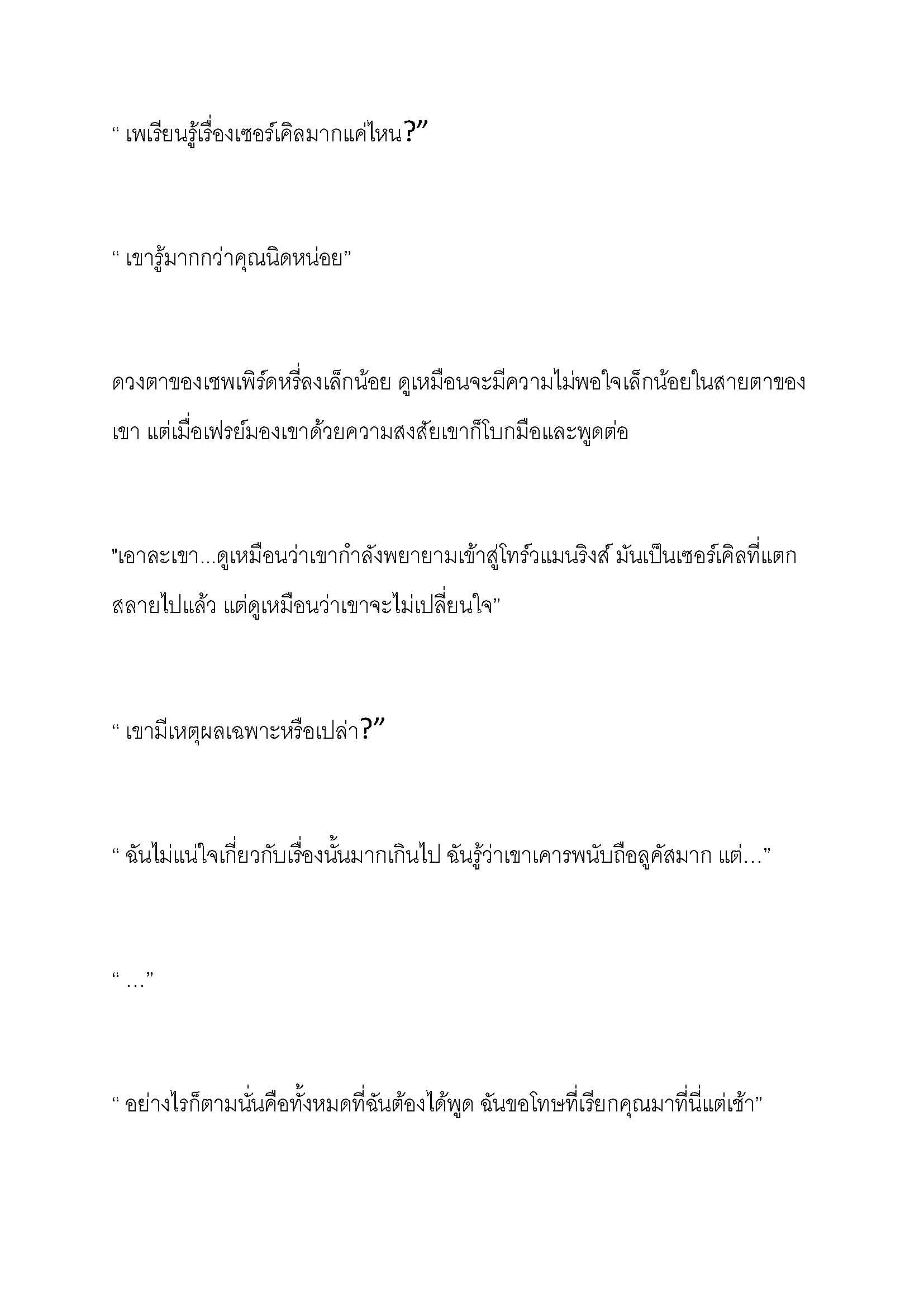 “ เพเรียนรู้เรื่องเซอร์เคิลมากแค่ไหน?”

“ เขารู้มากกว่าคุณนิดหน่อย”

ดวงตาของเชพเพิร์ดหรี่ลงเล็กน้อย ดูเหมือนจะมีความไม่พอใจเล็กน้อยในสายตาของเขา แต่เมื่อเฟรย์มองเขาด้วยความสงสัยเขาก็โบกมือและพูดต่อ

"เอาละเขา...ดูเหมือนว่าเขากำลังพยายามเข้าสู่โทร์วแมนริงส์ มันเป็นเซอร์เคิลที่แตกสลายไปแล้ว แต่ดูเหมือนว่าเขาจะไม่เปลี่ยนใจ”

“ เขามีเหตุผลเฉพาะหรือเปล่า?”

“ ฉันไม่แน่ใจเกี่ยวกับเรื่องนั้นมากเกินไป ฉันรู้ว่าเขาเคารพนับถือลูคัสมาก แต่…”

“ …”

“ อย่างไรก็ตามนั่นคือทั้งหมดที่ฉันต้องได้พูด ฉันขอโทษที่เรียกคุณมาที่นี่แต่เช้า”